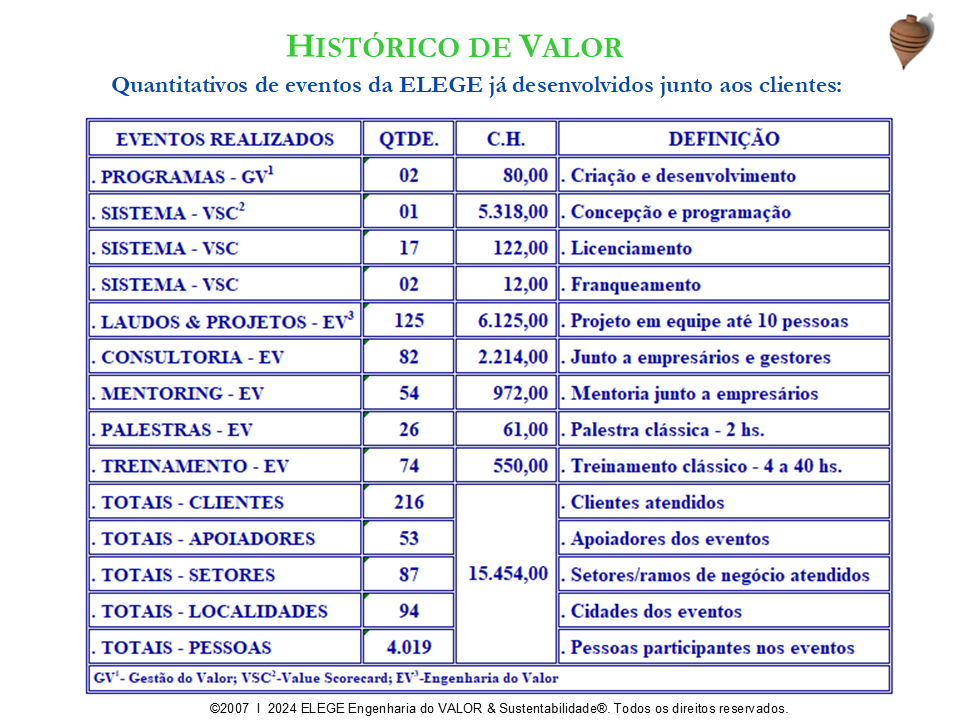 HISTÓRICO DE VALOR

Quantitativos de eventos da ELEGE já desenvolvidos junto aos clientes:

| EVENTOS REALIZADOS | QTDE. | C.H. | DEFINIÇÃO |
|---|---|---|---|
| . PROGRAMAS - GV$^1$ | 02 | 80,00 | . Criação e desenvolvimento |
| . SISTEMA - VSC$^2$ | 01 | 5.318,00 | . Concepção e programação |
| . SISTEMA - VSC | 17 | 122,00 | . Licenciamento |
| . SISTEMA - VSC | 02 | 12,00 | . Franqueamento |
| . LAUDOS & PROJETOS - EV$^3$ | 125 | 6.125,00 | . Projeto em equipe até 10 pessoas |
| . CONSULTORIA - EV | 82 | 2.214,00 | . Junto a empresários e gestores |
| . MENTORING - EV | 54 | 972,00 | . Mentoria junto a empresários |
| . PALESTRAS - EV | 26 | 61,00 | . Palestra clássica - 2 hs. |
| . TREINAMENTO - EV | 74 | 550,00 | . Treinamento clássico - 4 a 40 hs. |
| . TOTAIS - CLIENTES | 216 | 15.454,00 | . Clientes atendidos |
| . TOTAIS - APOIADORES | 53 | | . Apoiadores dos eventos |
| . TOTAIS - SETORES | 87 | | . Setores/ramos de negócio atendidos |
| . TOTAIS - LOCALIDADES | 94 | | . Cidades dos eventos |
| . TOTAIS - PESSOAS | 4.019 | | . Pessoas participantes nos eventos |

GV$^1$- Gestão do Valor; VSC$^2$-Value Scorecard; EV$^3$-Engenharia do Valor

©2007 I 2024 ELEGE Engenharia do VALOR & Sustentabilidade®. Todos os direitos reservados.